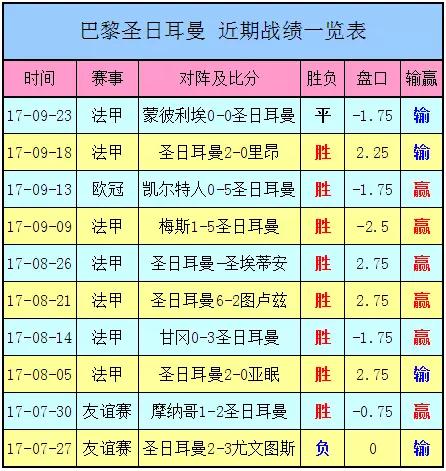 巴黎圣日耳曼 近期战绩一览表

| 时间 | 赛事 | 对阵及比分 | 胜负 | 盘口 | 输赢 |
|---|---|---|---|---|---|
| 17-09-23 | 法甲 | 蒙彼利埃0-0圣日耳曼 | 平 | -1.75 | 输 |
| 17-09-18 | 法甲 | 圣日耳曼2-0里昂 | 胜 | 2.25 | 输 |
| 17-09-13 | 欧冠 | 凯尔特人0-5圣日耳曼 | 胜 | -1.75 | 赢 |
| 17-09-09 | 法甲 | 梅斯1-5圣日耳曼 | 胜 | -2.5 | 赢 |
| 17-08-26 | 法甲 | 圣日耳曼-圣埃蒂安 | 胜 | 2.75 | 赢 |
| 17-08-21 | 法甲 | 圣日耳曼6-2图卢兹 | 胜 | 2.75 | 赢 |
| 17-08-14 | 法甲 | 甘冈0-3圣日耳曼 | 胜 | -1.75 | 赢 |
| 17-08-05 | 法甲 | 圣日耳曼2-0亚眠 | 胜 | 2.75 | 输 |
| 17-07-30 | 友谊赛 | 摩纳哥1-2圣日耳曼 | 胜 | -0.75 | 赢 |
| 17-07-27 | 友谊赛 | 圣日耳曼2-3尤文图斯 | 负 | 0 | 输 |